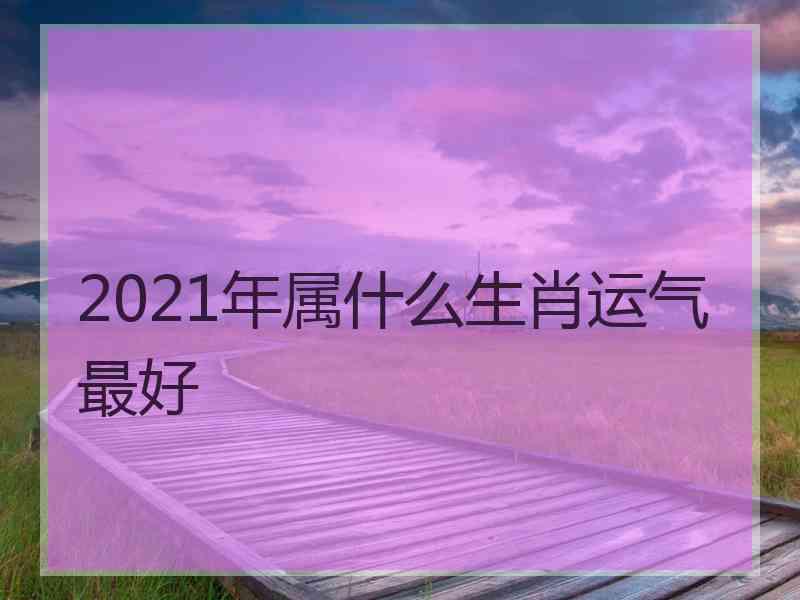 2021年属什么生肖运气最好